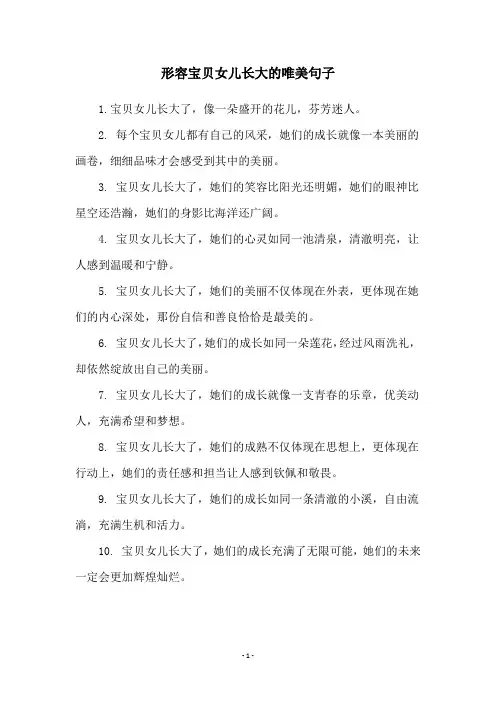 形容宝贝女儿长大的唯美句子

1.宝贝女儿长大了，像一朵盛开的花儿，芬芳迷人。

2. 每个宝贝女儿都有自己的风采，她们的成长就像一本美丽的画卷，细细品味才会感受到其中的美丽。

3. 宝贝女儿长大了，她们的笑容比阳光还明媚，她们的眼神比星空还浩瀚，她们的身影比海洋还广阔。

4. 宝贝女儿长大了，她们的心灵如同一池清泉，清澈明亮，让人感到温暖和宁静。

5. 宝贝女儿长大了，她们的美丽不仅体现在外表，更体现在她们的内心深处，那份自信和善良恰恰是最美的。

6. 宝贝女儿长大了，她们的成长如同一朵莲花，经过风雨洗礼，却依然绽放出自己的美丽。

7. 宝贝女儿长大了，她们的成长就像一支青春的乐章，优美动人，充满希望和梦想。

8. 宝贝女儿长大了，她们的成熟不仅体现在思想上，更体现在行动上，她们的责任感和担当让人感到钦佩和敬畏。

9. 宝贝女儿长大了，她们的成长如同一条清澈的小溪，自由流淌，充满生机和活力。

10. 宝贝女儿长大了，她们的成长充满了无限可能，她们的未来一定会更加辉煌灿烂。

- 1 -